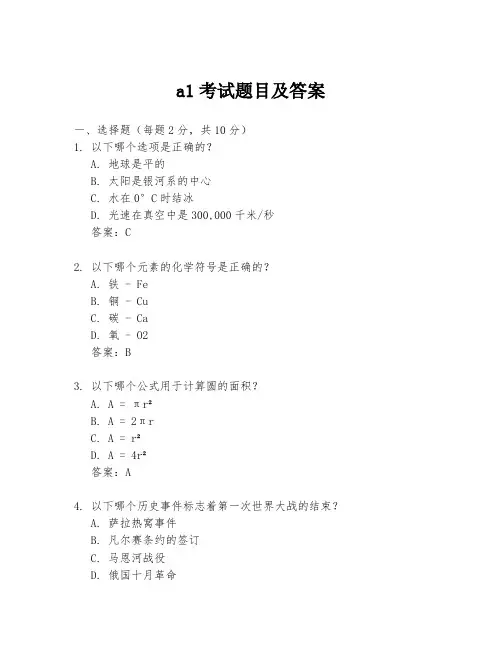 a1 考试题目及答案

一、选择题（每题 2 分，共 10 分）

1. 以下哪个选项是正确的？
A. 地球是平的
B. 太阳是银河系的中心
C. 水在 0°C 时结冰
D. 光速在真空中是 300,000 千米/秒
答案：C

2. 以下哪个元素的化学符号是正确的？
A. 铁 - Fe
B. 铜 - Cu
C. 碳 - Ca
D. 氧 - O2
答案：B

3. 以下哪个公式用于计算圆的面积？
A. $A = \pi r^2$
B. $A = 2\pi r$
C. $A = r^2$
D. $A = 4r^2$
答案：A

4. 以下哪个历史事件标志着第一次世界大战的结束？
A. 萨拉热窝事件
B. 凡尔赛条约的签订
C. 马恩河战役
D. 俄国十月革命